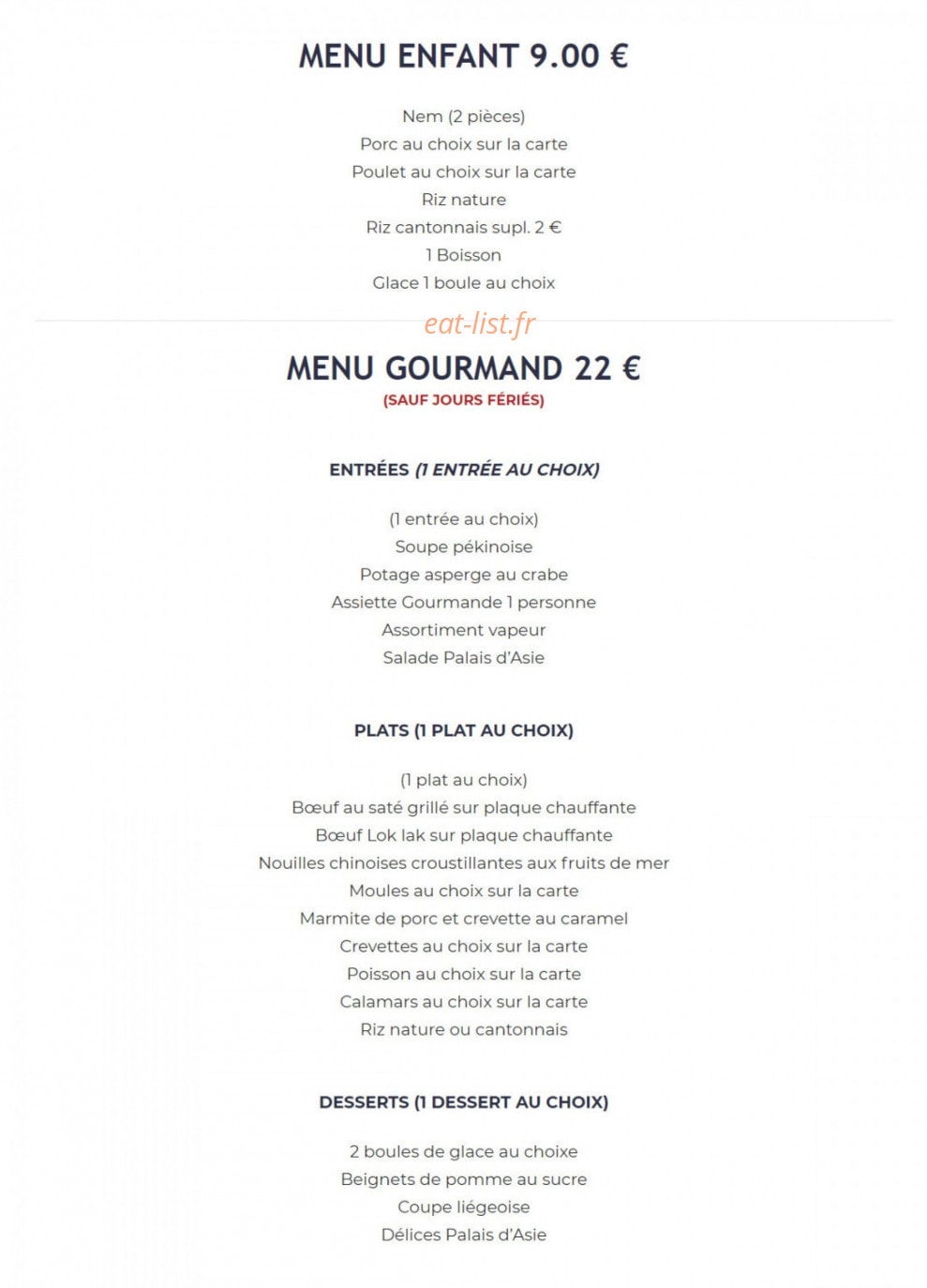 MENU ENFANT 9.00 €

Nem (2 pièces)
Porc au choix sur la carte
Poulet au choix sur la carte
Riz nature
Riz cantonnais supl. 2 €
1 Boisson
Glace 1 boule au choix

eat-list.fr

MENU GOURMAND 22 €
(SAUF JOURS FÉRIÉS)

ENTRÉES (1 ENTRÉE AU CHOIX)

(1 entrée au choix)
Soupe pékinoise
Potage asperge au crabe
Assiette Gourmande 1 personne
Assortiment vapeur
Salade Palais d'Asie

PLATS (1 PLAT AU CHOIX)

(1 plat au choix)
Bœuf au saté grillé sur plaque chauffante
Bœuf Lok lak sur plaque chauffante
Nouilles chinoises croustillantes aux fruits de mer
Moules au choix sur la carte
Marmite de porc et crevette au caramel
Crevettes au choix sur la carte
Poisson au choix sur la carte
Calamars au choix sur la carte
Riz nature ou cantonnais

DESSERTS (1 DESSERT AU CHOIX)

2 boules de glace au choixe
Beignets de pomme au sucre
Coupe liégeoise
Délices Palais d'Asie